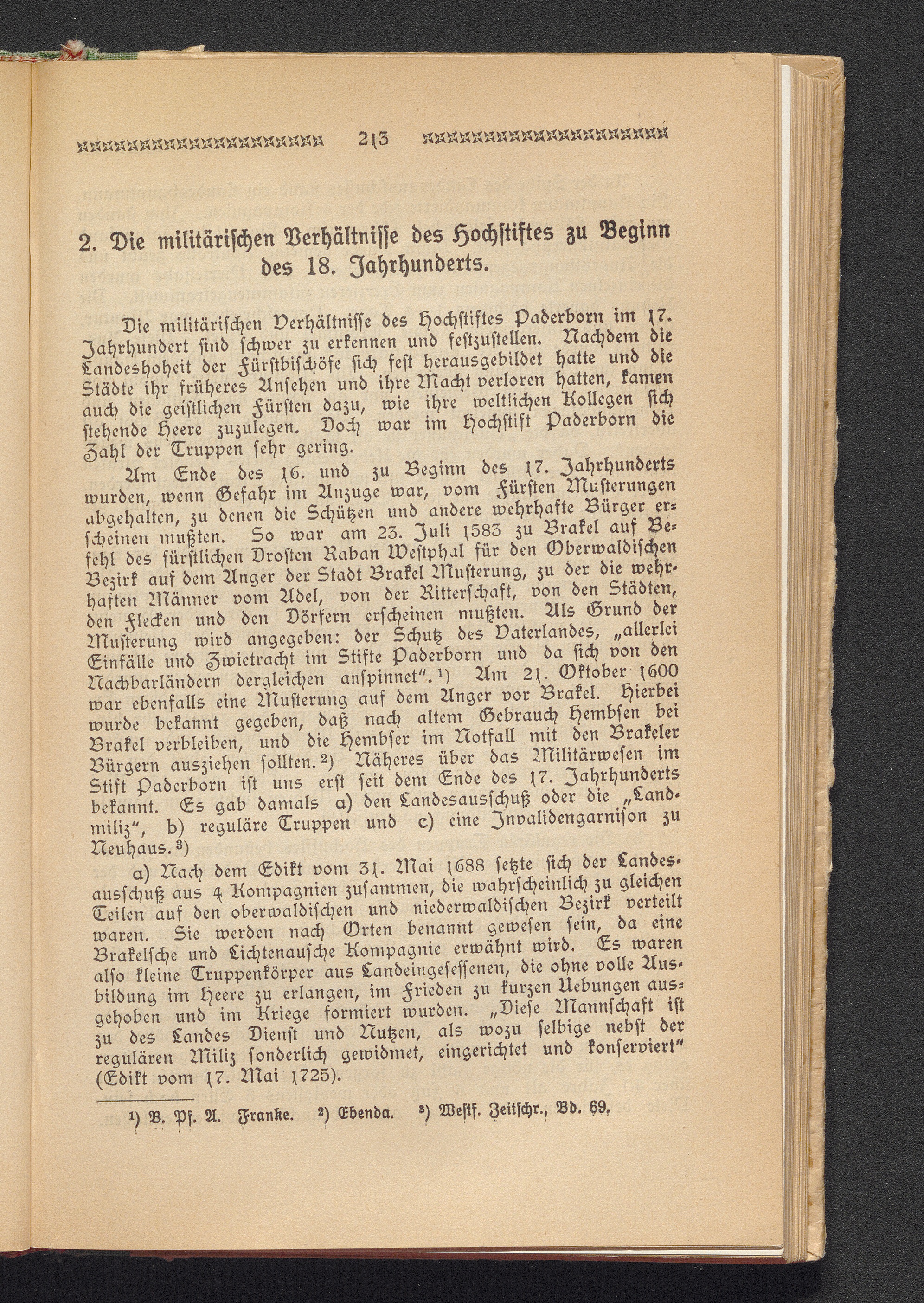 213

2. Die militärischen Verhältnisse des Hochstiftes zu Beginn des 18. Jahrhunderts.

Die militärischen Verhältnisse des Hochstiftes Paderborn im 17. Jahrhundert sind schwer zu erkennen und festzustellen. Nachdem die Landeshoheit der Fürstbischöfe sich fest herausgebildet hatte und die Städte ihr früheres Ansehen und ihre Macht verloren hatten, kamen auch die geistlichen Fürsten dazu, wie ihre weltlichen Kollegen sich stehende Heere zuzulegen. Doch war im Hochstift Paderborn die Zahl der Truppen sehr gering.

Am Ende des 16. und zu Beginn des 17. Jahrhunderts wurden, wenn Gefahr im Anzuge war, vom Fürsten Musterungen abgehalten, zu denen die Schützen und andere wehrhafte Bürger erscheinen mußten. So war am 23. Juli 1583 zu Brakel auf Befehl des fürstlichen Drosten Raban Westphal für den Oberwaldischen Bezirk auf dem Anger der Stadt Brakel Musterung, zu der die wehrhaften Männer vom Adel, von der Ritterschaft, von den Städten, den Flecken und den Dörfern erscheinen mußten. Als Grund der Musterung wird angegeben: der Schutz des Vaterlandes, „allerlei Einfälle und Zwietracht im Stifte Paderborn und da sich von den Nachbarländern dergleichen anspinnet“.¹) Am 21. Oktober 1600 war ebenfalls eine Musterung auf dem Anger vor Brakel. Hierbei wurde bekannt gegeben, daß nach altem Gebrauch Hembsen bei Brakel verbleiben, und die Hembser im Notfall mit den Brakeler Bürgern ausziehen sollten.²) Näheres über das Militärwesen im Stift Paderborn ist uns erst seit dem Ende des 17. Jahrhunderts bekannt. Es gab damals a) den Landesausschuß oder die „Landmiliz“, b) reguläre Truppen und c) eine Invalidengarnison zu Neuhaus.³)

a) Nach dem Edikt vom 31. Mai 1688 setzte sich der Landesausschuß aus 4 Kompagnien zusammen, die wahrscheinlich zu gleichen Teilen auf den oberwaldischen und niederwaldischen Bezirk verteilt waren. Sie werden nach Orten benannt gewesen sein, da eine Brakelsche und Lichtenausche Kompagnie erwähnt wird. Es waren also kleine Truppenkörper aus Landeingesessenen, die ohne volle Ausbildung im Heere zu erlangen, im Frieden zu kurzen Uebungen ausgehoben und im Kriege formiert wurden. „Diese Mannschaft ist zu des Landes Dienst und Nutzen, als wozu selbige nebst der regulären Miliz sonderlich gewidmet, eingerichtet und konserviert“ (Edikt vom 17. Mai 1725).

¹) B. Pf. A. Franke. ²) Ebenda. ³) Westf. Zeitschr., Bd. 69.